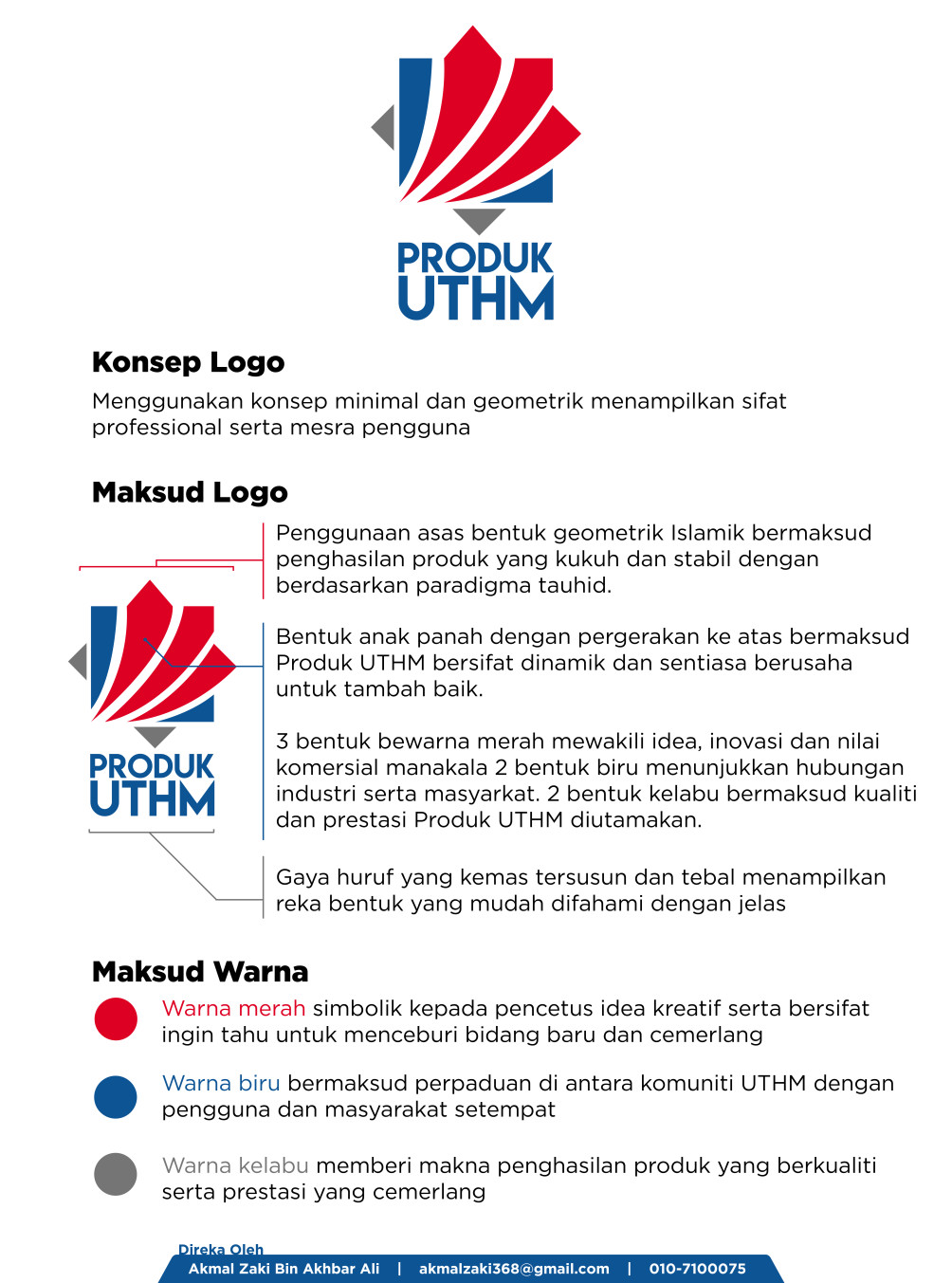 PRODUK
UTHM

Konsep Logo

Menggunakan konsep minimal dan geometrik menampilkan sifat professional serta mesra pengguna

Maksud Logo

PRODUK
UTHM

Penggunaan asas bentuk geometrik Islamik bermaksud penghasilan produk yang kukuh dan stabil dengan berdasarkan paradigma tauhid.

Bentuk anak panah dengan pergerakan ke atas bermaksud Produk UTHM bersifat dinamik dan sentiasa berusaha untuk tambah baik.

3 bentuk bewarna merah mewakili idea, inovasi dan nilai komersial manakala 2 bentuk biru menunjukkan hubungan industri serta masyarkat. 2 bentuk kelabu bermaksud kualiti dan prestasi Produk UTHM diutamakan.

Gaya huruf yang kemas tersusun dan tebal menampilkan reka bentuk yang mudah difahami dengan jelas

Maksud Warna

Warna merah simbolik kepada pencetus idea kreatif serta bersifat ingin tahu untuk menceburi bidang baru dan cemerlang

Warna biru bermaksud perpaduan di antara komuniti UTHM dengan pengguna dan masyarakat setempat

Warna kelabu memberi makna penghasilan produk yang berkualiti serta prestasi yang cemerlang

Direka Oleh
Akmal Zaki Bin Akhbar Ali | akmalzaki368@gmail.com | 010-7100075